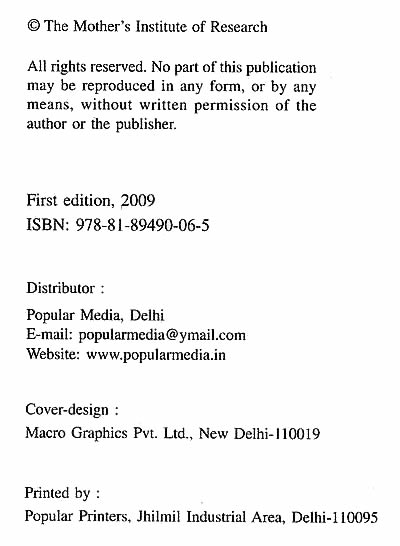 © The Mother's Institute of Research

All rights reserved. No part of this publication may be reproduced in any form, or by any means, without written permission of the author or the publisher.

First edition, 2009
ISBN: 978-81-89490-06-5

Distributor :

Popular Media, Delhi
E-mail: popularmedia@ymail.com
Website: www.popularmedia.in

Cover-design :

Macro Graphics Pvt. Ltd., New Delhi-110019

Printed by :

Popular Printers, Jhilmil Industrial Area, Delhi-110095